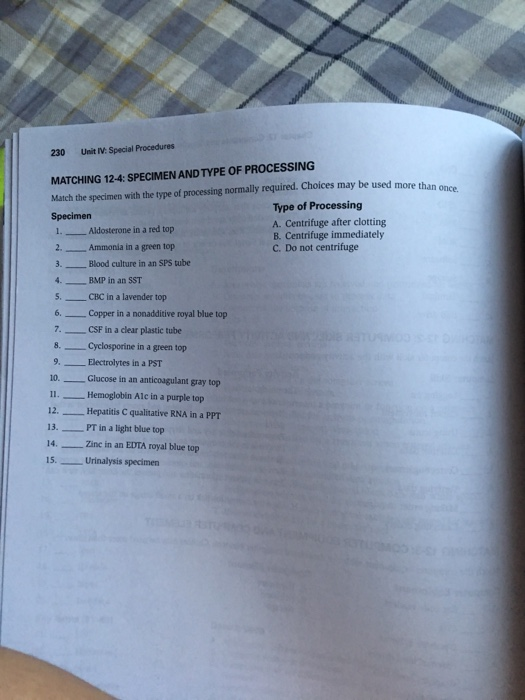 230 Unit IV: Special Procedures

MATCHING 12-4: SPECIMEN AND TYPE OF PROCESSING

Match the specimen with the type of processing normally required. Choices may be used more than once.

Specimen

1. ____ Aldosterone in a red top
2. ____ Ammonia in a green top
3. ____ Blood culture in an SPS tube
4. ____ BMP in an SST
5. ____ CBC in a lavender top
6. ____ Copper in a nonadditive royal blue top
7. ____ CSF in a clear plastic tube
8. ____ Cyclosporine in a green top
9. ____ Electrolytes in a PST
10. ____ Glucose in an anticoagulant gray top
11. ____ Hemoglobin A1c in a purple top
12. ____ Hepatitis C qualitative RNA in a PPT
13. ____ PT in a light blue top
14. ____ Zinc in an EDTA royal blue top
15. ____ Urinalysis specimen

Type of Processing

A. Centrifuge after clotting
B. Centrifuge immediately
C. Do not centrifuge